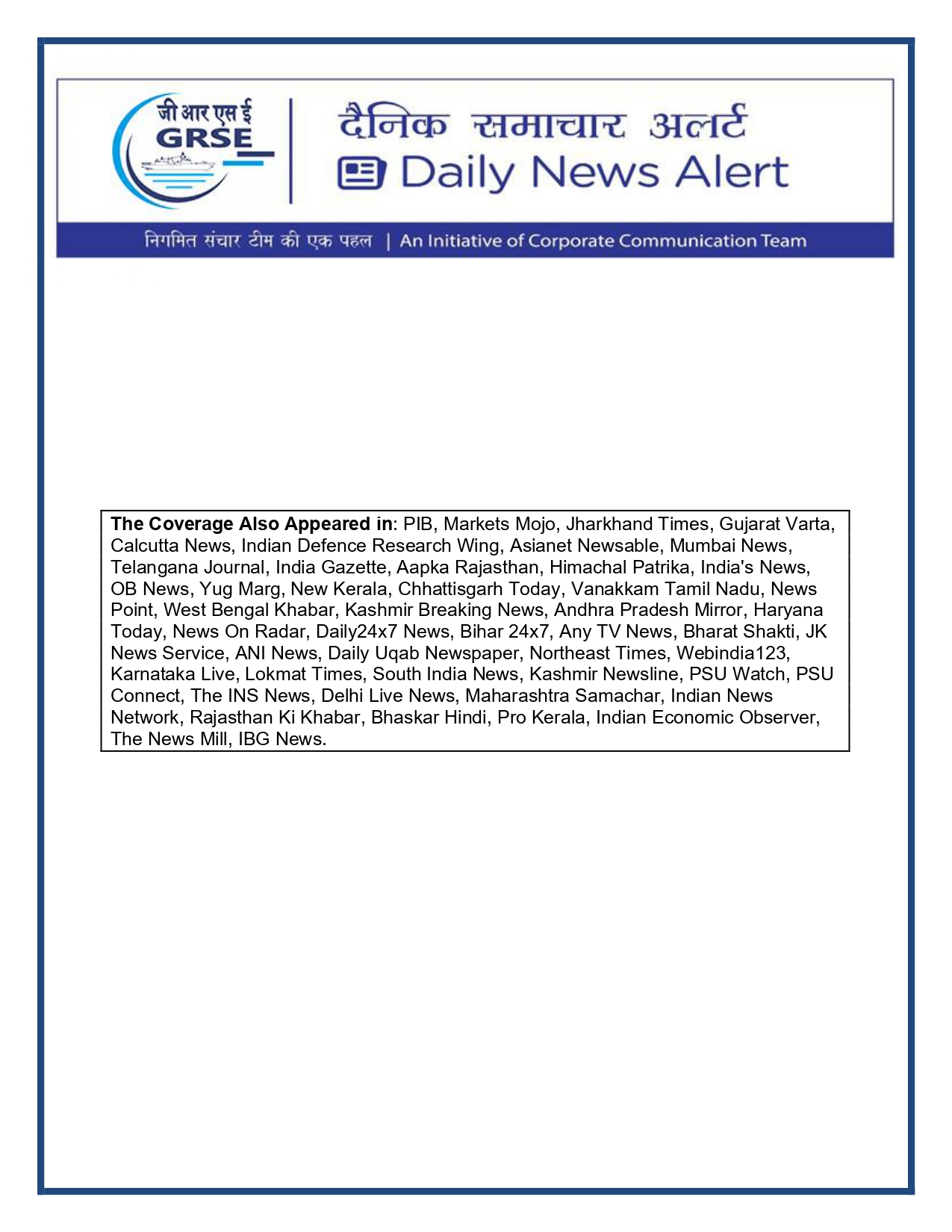 जी आर एस ई
GRSE

दैनिक समाचार अलर्ट
Daily News Alert

निगमित संचार टीम की एक पहल | An Initiative of Corporate Communication Team

The Coverage Also Appeared in: PIB, Markets Mojo, Jharkhand Times, Gujarat Varta, Calcutta News, Indian Defence Research Wing, Asianet Newsable, Mumbai News, Telangana Journal, India Gazette, Aapka Rajasthan, Himachal Patrika, India's News, OB News, Yug Marg, New Kerala, Chhattisgarh Today, Vanakkam Tamil Nadu, News Point, West Bengal Khabar, Kashmir Breaking News, Andhra Pradesh Mirror, Haryana Today, News On Radar, Daily24x7 News, Bihar 24x7, Any TV News, Bharat Shakti, JK News Service, ANI News, Daily Uqab Newspaper, Northeast Times, Webindia123, Karnataka Live, Lokmat Times, South India News, Kashmir Newsline, PSU Watch, PSU Connect, The INS News, Delhi Live News, Maharashtra Samachar, Indian News Network, Rajasthan Ki Khabar, Bhaskar Hindi, Pro Kerala, Indian Economic Observer, The News Mill, IBG News.